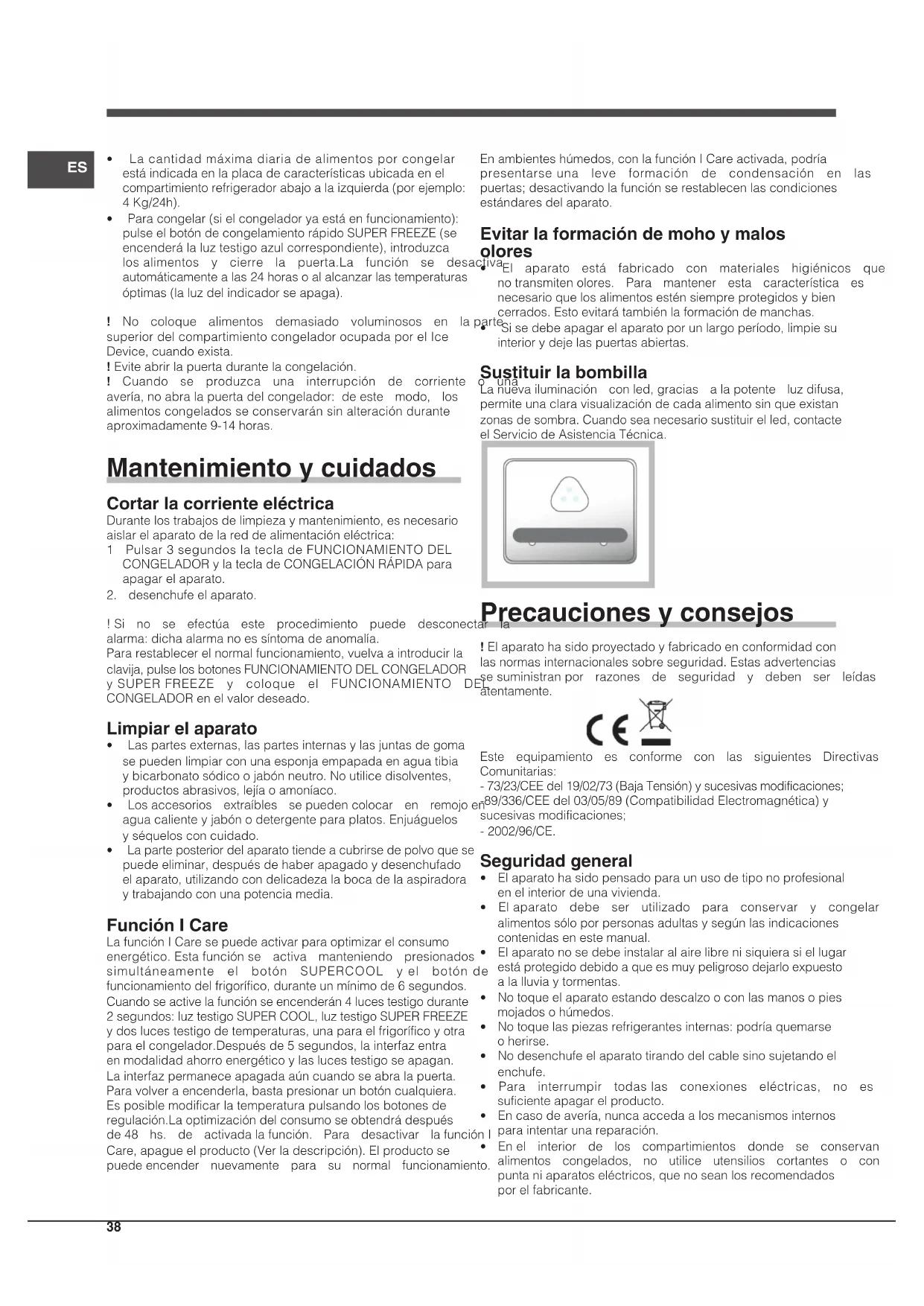 ES

• La cantidad máxima diaria de alimentos por congelar está indicada en la placa de características ubicada en el compartimiento refrigerador abajo a la izquierda (por ejemplo: 4 Kg/24h).
• Para congelar (si el congelador ya está en funcionamiento): pulse el botón de congelamiento rápido SUPER FREEZE (se encenderá la luz testigo azul correspondiente), introduzca los alimentos y cierre la puerta.La función se desactiva automáticamente a las 24 horas o al alcanzar las temperaturas óptimas (la luz del indicador se apaga).

! No coloque alimentos demasiado voluminosos en la parte superior del compartimiento congelador ocupada por el Ice Device, cuando exista.
! Evite abrir la puerta durante la congelación.
! Cuando se produzca una interrupción de corriente o una avería, no abra la puerta del congelador: de este modo, los alimentos congelados se conservarán sin alteración durante aproximadamente 9-14 horas.

Mantenimiento y cuidados

Cortar la corriente eléctrica
Durante los trabajos de limpieza y mantenimiento, es necesario aislar el aparato de la red de alimentación eléctrica:
1 Pulsar 3 segundos la tecla de FUNCIONAMIENTO DEL CONGELADOR y la tecla de CONGELACIÓN RÁPIDA para apagar el aparato.
2. desenchufe el aparato.

! Si no se efectúa este procedimiento puede desconectar la alarma: dicha alarma no es síntoma de anomalía.
Para restablecer el normal funcionamiento, vuelva a introducir la clavija, pulse los botones FUNCIONAMIENTO DEL CONGELADOR y SUPER FREEZE y coloque el FUNCIONAMIENTO DEL CONGELADOR en el valor deseado.

Limpiar el aparato
• Las partes externas, las partes internas y las juntas de goma se pueden limpiar con una esponja empapada en agua tibia y bicarbonato sódico o jabón neutro. No utilice disolventes, productos abrasivos, lejía o amoníaco.
• Los accesorios extraíbles se pueden colocar en remojo en agua caliente y jabón o detergente para platos. Enjuáguelos y séquelos con cuidado.
• La parte posterior del aparato tiende a cubrirse de polvo que se puede eliminar, después de haber apagado y desenchufado el aparato, utilizando con delicadeza la boca de la aspiradora y trabajando con una potencia media.

Función I Care
La función I Care se puede activar para optimizar el consumo energético. Esta función se activa manteniendo presionados simultáneamente el botón SUPERCOOL y el botón de funcionamiento del frigorífico, durante un mínimo de 6 segundos.
Cuando se active la función se encenderán 4 luces testigo durante 2 segundos: luz testigo SUPER COOL, luz testigo SUPER FREEZE y dos luces testigo de temperaturas, una para el frigorífico y otra para el congelador.Después de 5 segundos, la interfaz entra en modalidad ahorro energético y las luces testigo se apagan.
La interfaz permanece apagada aún cuando se abra la puerta.
Para volver a encenderla, basta presionar un botón cualquiera.
Es posible modificar la temperatura pulsando los botones de regulación.La optimización del consumo se obtendrá después de 48 hs. de activada la función. Para desactivar la función I Care, apague el producto (Ver la descripción). El producto se puede encender nuevamente para su normal funcionamiento.

En ambientes húmedos, con la función I Care activada, podría presentarse una leve formación de condensación en las puertas; desactivando la función se restablecen las condiciones estándares del aparato.

Evitar la formación de moho y malos olores
• El aparato está fabricado con materiales higiénicos que no transmiten olores. Para mantener esta característica es necesario que los alimentos estén siempre protegidos y bien cerrados. Esto evitará también la formación de manchas.
• Si se debe apagar el aparato por un largo período, limpie su interior y deje las puertas abiertas.

Sustituir la bombilla
La nueva iluminación con led, gracias a la potente luz difusa, permite una clara visualización de cada alimento sin que existan zonas de sombra. Cuando sea necesario sustituir el led, contacte el Servicio de Asistencia Técnica.

Precauciones y consejos

! El aparato ha sido proyectado y fabricado en conformidad con las normas internacionales sobre seguridad. Estas advertencias se suministran por razones de seguridad y deben ser leídas atentamente.

CE

Este equipamiento es conforme con las siguientes Directivas Comunitarias:
- 73/23/CEE del 19/02/73 (Baja Tensión) y sucesivas modificaciones;
-89/336/CEE del 03/05/89 (Compatibilidad Electromagnética) y sucesivas modificaciones;
- 2002/96/CE.

Seguridad general
• El aparato ha sido pensado para un uso de tipo no profesional en el interior de una vivienda.
• El aparato debe ser utilizado para conservar y congelar alimentos sólo por personas adultas y según las indicaciones contenidas en este manual.
• El aparato no se debe instalar al aire libre ni siquiera si el lugar está protegido debido a que es muy peligroso dejarlo expuesto a la lluvia y tormentas.
• No toque el aparato estando descalzo o con las manos o pies mojados o húmedos.
• No toque las piezas refrigerantes internas: podría quemarse o herirse.
• No desenchufe el aparato tirando del cable sino sujetando el enchufe.
• Para interrumpir todas las conexiones eléctricas, no es suficiente apagar el producto.
• En caso de avería, nunca acceda a los mecanismos internos para intentar una reparación.
• En el interior de los compartimientos donde se conservan alimentos congelados, no utilice utensilios cortantes o con punta ni aparatos eléctricos, que no sean los recomendados por el fabricante.

38